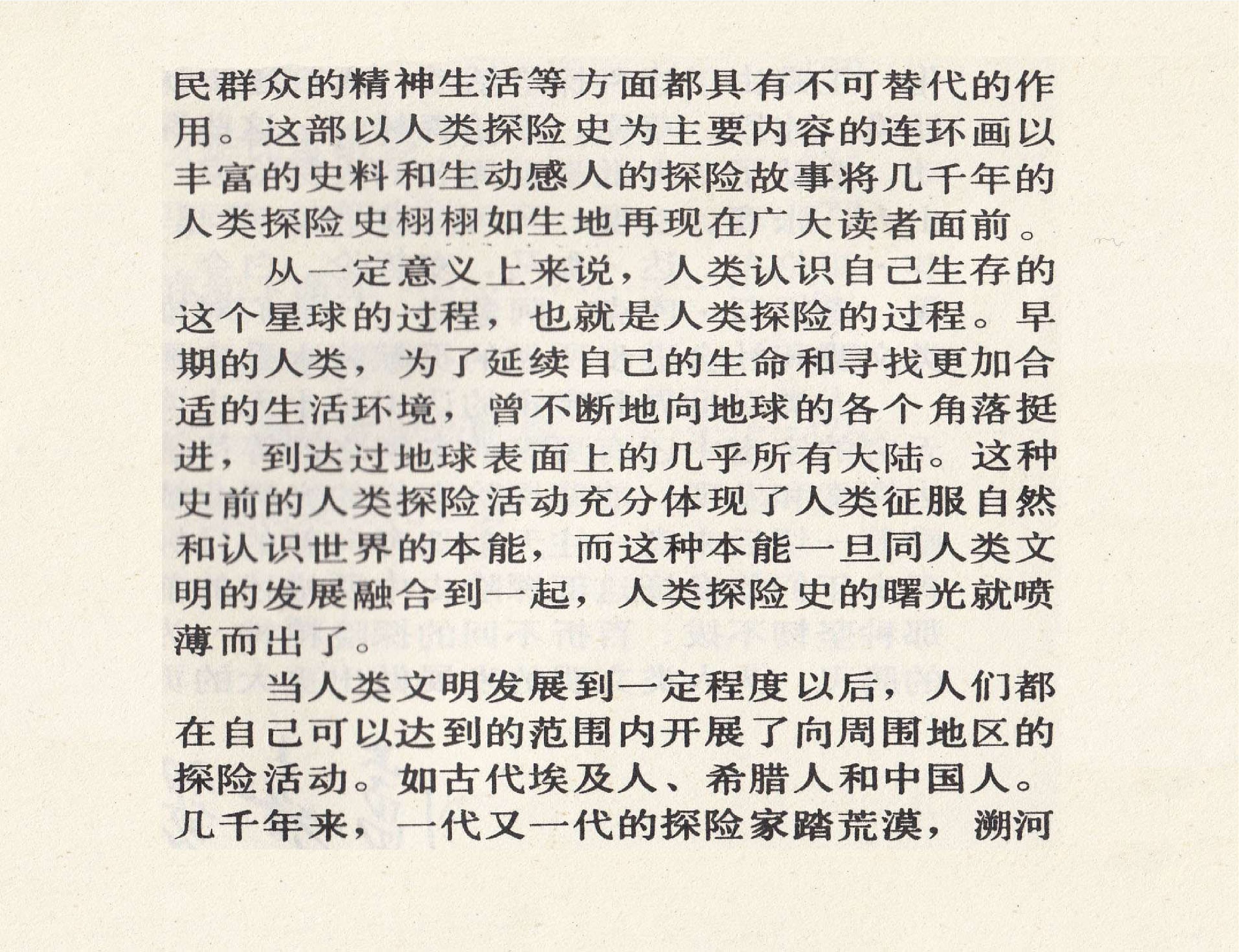 民群众的精神生活等方面都具有不可替代的作用。这部以人类探险史为主要内容的连环画以丰富的史料和生动感人的探险故事将几千年的人类探险史栩栩如生地再现在广大读者面前。

从一定意义上来说，人类认识自己生存的这个星球的过程，也就是人类探险的过程。早期的人类，为了延续自己的生命和寻找更加合适的生活环境，曾不断地向地球的各个角落挺进，到达过地球表面上的几乎所有大陆。这种史前的人类探险活动充分体现了人类征服自然和认识世界的本能，而这种本能一旦同人类文明的发展融合到一起，人类探险史的曙光就喷薄而出了。

当人类文明发展到一定程度以后，人们都在自己可以达到的范围内开展了向周围地区的探险活动。如古代埃及人、希腊人和中国人。几千年来，一代又一代的探险家踏荒漠，溯河